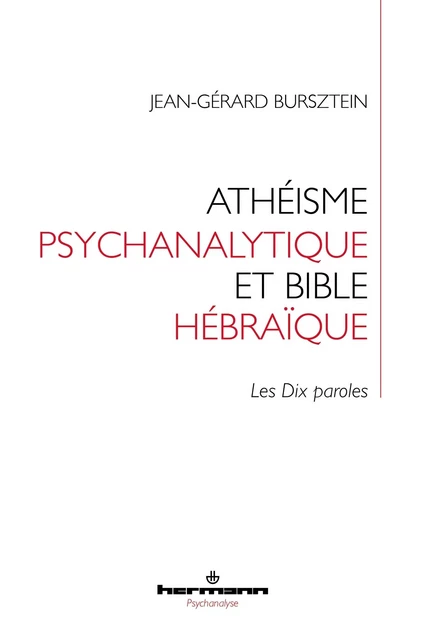 JEAN-GÉRARD BURSZTEIN

ATHÉISME
PSYCHANALYTIQUE
ET BIBLE
HÉBRAÏQUE

Les Dix paroles

hermann
Psychanalyse